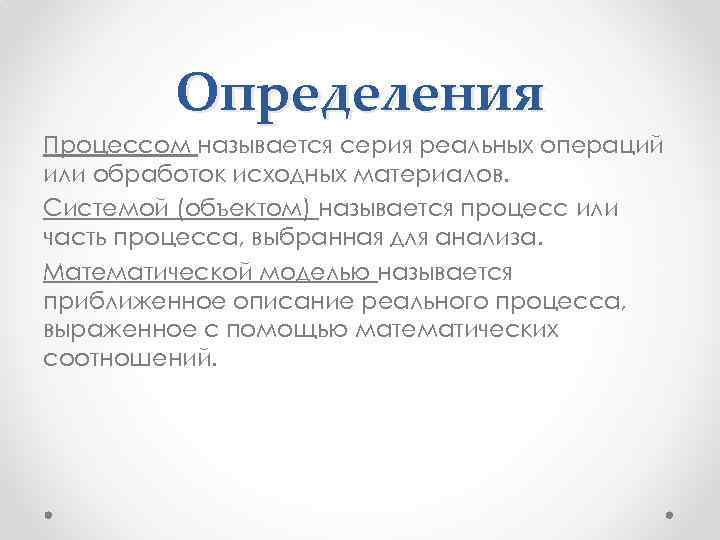 Определения

Процессом называется серия реальных операций или обработок исходных материалов.

Системой (объектом) называется процесс или часть процесса, выбранная для анализа.

Математической моделью называется приближенное описание реального процесса, выраженное с помощью математических соотношений.